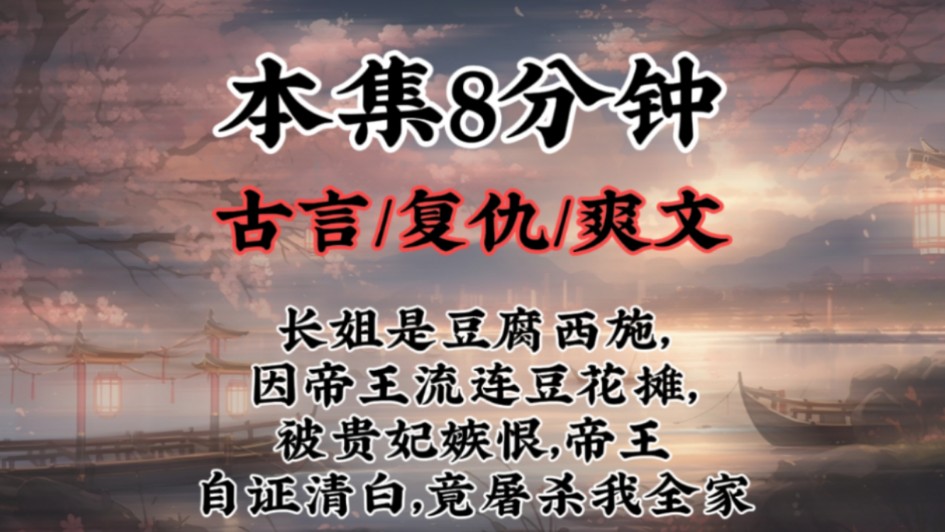 本集8分钟

古言/复仇/爽文

长姐是豆腐西施,
因帝王流连豆花摊,
被贵妃嫉恨,帝王
自证清白,竟屠杀我全家